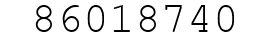 86018740